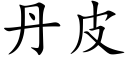 丹皮